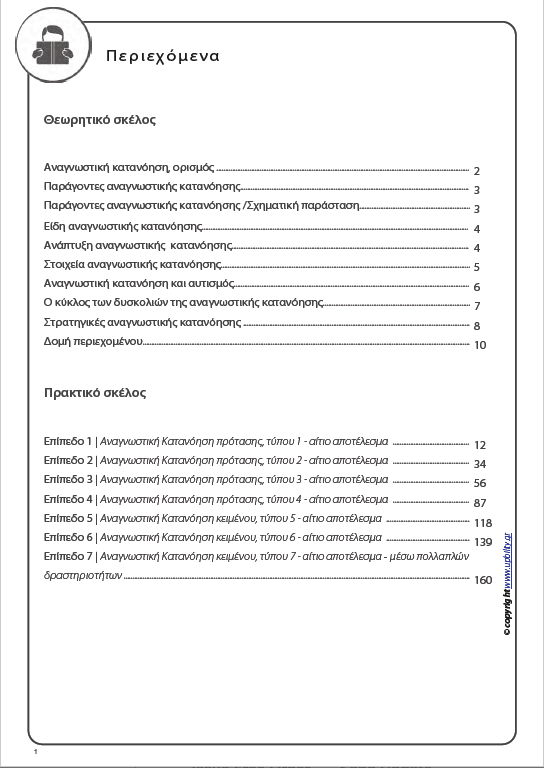 Περιεχόμενα

Θεωρητικό σκέλος

Αναγνωστική κατανόηση, ορισμός ........ 2
Παράγοντες αναγνωστικής κατανόησης........ 3
Παράγοντες αναγνωστικής κατανόησης /Σχηματική παράσταση........ 3
Είδη αναγνωστικής κατανόησης........ 4
Ανάπτυξη αναγνωστικής κατανόησης........ 4
Στοιχεία αναγνωστικής κατανόησης........ 5
Αναγνωστική κατανόηση και αυτισμός........ 6
Ο κύκλος των δυσκολιών της αναγνωστικής κατανόησης........ 7
Στρατηγικές αναγνωστικής κατανόησης ........ 8
Δομή περιεχομένου........ 10

Πρακτικό σκέλος

Επίπεδο 1 | Αναγνωστική Κατανόηση πρότασης, τύπου 1 - αίτιο αποτέλεσμα ........ 12
Επίπεδο 2 | Αναγνωστική Κατανόηση πρότασης, τύπου 2 - αίτιο αποτέλεσμα ........ 34
Επίπεδο 3 | Αναγνωστική Κατανόηση πρότασης, τύπου 3 - αίτιο αποτέλεσμα ........ 56
Επίπεδο 4 | Αναγνωστική Κατανόηση πρότασης, τύπου 4 - αίτιο αποτέλεσμα ........ 87
Επίπεδο 5 | Αναγνωστική Κατανόηση κειμένου, τύπου 5 - αίτιο αποτέλεσμα ........ 118
Επίπεδο 6 | Αναγνωστική Κατανόηση κειμένου, τύπου 6 - αίτιο αποτέλεσμα ........ 139
Επίπεδο 7 | Αναγνωστική Κατανόηση κειμένου, τύπου 7 - αίτιο αποτέλεσμα - μέσω πολλαπλών δραστηριοτήτων ........ 160

© copyright www.upbility.gr

1